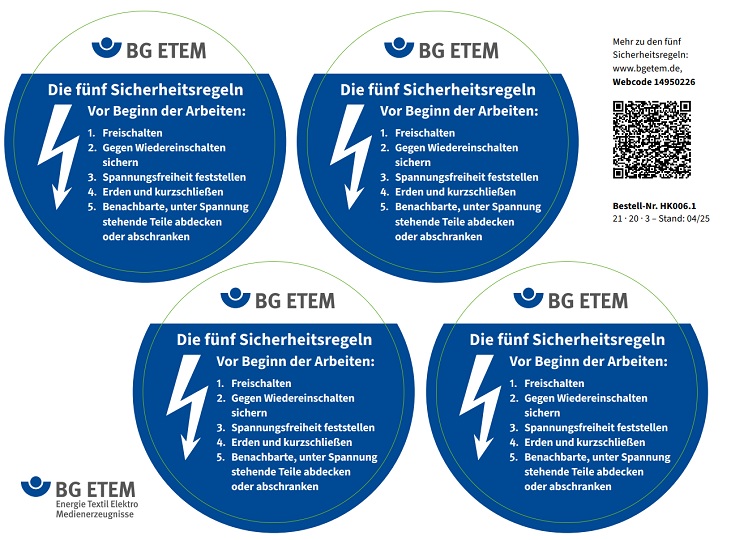 BG ETEM

Die fünf Sicherheitsregeln

Vor Beginn der Arbeiten:

1. Freischalten
2. Gegen Wiedereinschalten sichern
3. Spannungsfreiheit feststellen
4. Erden und kurzschließen
5. Benachbarte, unter Spannung stehende Teile abdecken oder abschranken

BG ETEM

Die fünf Sicherheitsregeln

Vor Beginn der Arbeiten:

1. Freischalten
2. Gegen Wiedereinschalten sichern
3. Spannungsfreiheit feststellen
4. Erden und kurzschließen
5. Benachbarte, unter Spannung stehende Teile abdecken oder abschranken

Mehr zu den fünf Sicherheitsregeln: www.bgetem.de, Webcode 14950226

Bestell-Nr. HK006.1
21 · 20 · 3 – Stand: 04/25

BG ETEM

Die fünf Sicherheitsregeln

Vor Beginn der Arbeiten:

1. Freischalten
2. Gegen Wiedereinschalten sichern
3. Spannungsfreiheit feststellen
4. Erden und kurzschließen
5. Benachbarte, unter Spannung stehende Teile abdecken oder abschranken

BG ETEM

Die fünf Sicherheitsregeln

Vor Beginn der Arbeiten:

1. Freischalten
2. Gegen Wiedereinschalten sichern
3. Spannungsfreiheit feststellen
4. Erden und kurzschließen
5. Benachbarte, unter Spannung stehende Teile abdecken oder abschranken

BG ETEM
Energie Textil Elektro
Medienerzeugnisse